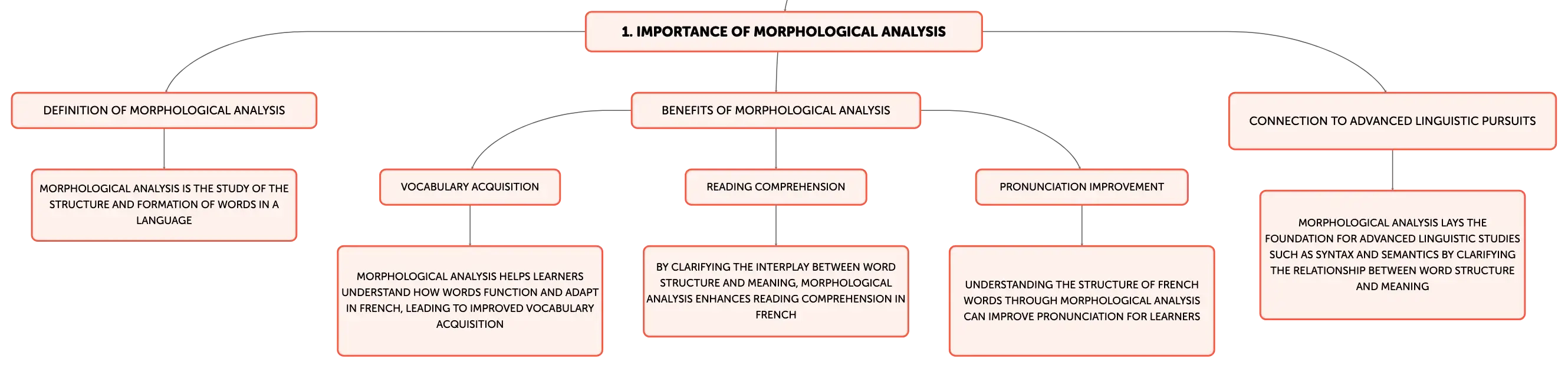 1. IMPORTANCE OF MORPHOLOGICAL ANALYSIS

DEFINITION OF MORPHOLOGICAL ANALYSIS

MORPHOLOGICAL ANALYSIS IS THE STUDY OF THE STRUCTURE AND FORMATION OF WORDS IN A LANGUAGE

BENEFITS OF MORPHOLOGICAL ANALYSIS

VOCABULARY ACQUISITION

MORPHOLOGICAL ANALYSIS HELPS LEARNERS UNDERSTAND HOW WORDS FUNCTION AND ADAPT IN FRENCH, LEADING TO IMPROVED VOCABULARY ACQUISITION

READING COMPREHENSION

BY CLARIFYING THE INTERPLAY BETWEEN WORD STRUCTURE AND MEANING, MORPHOLOGICAL ANALYSIS ENHANCES READING COMPREHENSION IN FRENCH

PRONUNCIATION IMPROVEMENT

UNDERSTANDING THE STRUCTURE OF FRENCH WORDS THROUGH MORPHOLOGICAL ANALYSIS CAN IMPROVE PRONUNCIATION FOR LEARNERS

CONNECTION TO ADVANCED LINGUISTIC PURSUITS

MORPHOLOGICAL ANALYSIS LAYS THE FOUNDATION FOR ADVANCED LINGUISTIC STUDIES SUCH AS SYNTAX AND SEMANTICS BY CLARIFYING THE RELATIONSHIP BETWEEN WORD STRUCTURE AND MEANING